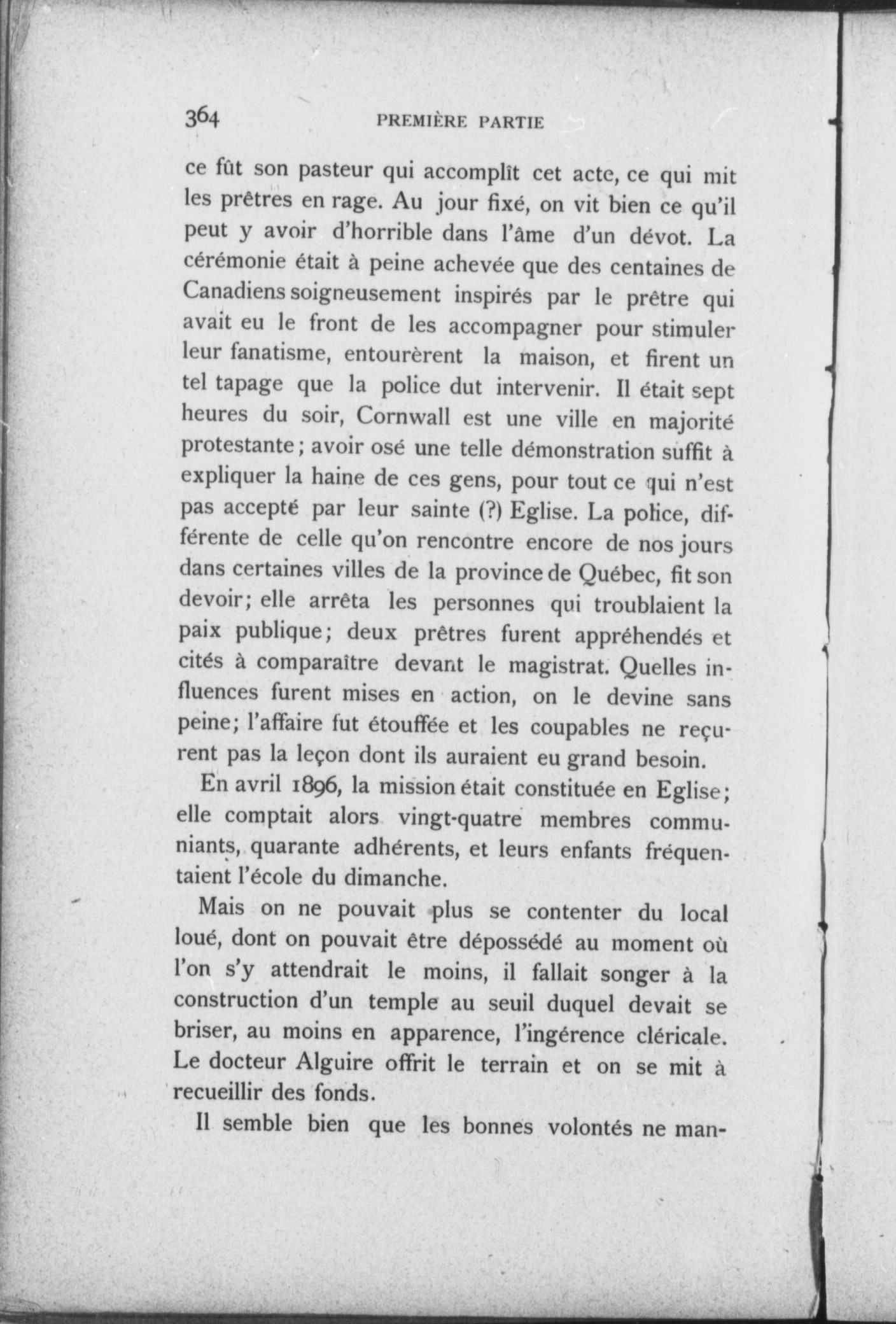 364 PREMIÈRE PARTIE

ce fût son pasteur qui accomplît cet acte, ce qui mit les prêtres en rage. Au jour fixé, on vit bien ce qu'il peut y avoir d'horrible dans l'âme d'un dévot. La cérémonie était à peine achevée que des centaines de Canadiens soigneusement inspirés par le prêtre qui avait eu le front de les accompagner pour stimuler leur fanatisme, entourèrent la maison, et firent un tel tapage que la police dut intervenir. Il était sept heures du soir, Cornwall est une ville en majorité protestante; avoir osé une telle démonstration suffit à expliquer la haine de ces gens, pour tout ce qui n'est pas accepté par leur sainte (?) Eglise. La police, différente de celle qu'on rencontre encore de nos jours dans certaines villes de la province de Québec, fit son devoir; elle arrêta les personnes qui troublaient la paix publique; deux prêtres furent appréhendés et cités à comparaître devant le magistrat. Quelles influences furent mises en action, on le devine sans peine; l'affaire fut étouffée et les coupables ne reçurent pas la leçon dont ils auraient eu grand besoin.

En avril 1896, la mission était constituée en Eglise; elle comptait alors vingt-quatre membres communiants, quarante adhérents, et leurs enfants fréquentaient l'école du dimanche.

Mais on ne pouvait plus se contenter du local loué, dont on pouvait être dépossédé au moment où l'on s'y attendrait le moins, il fallait songer à la construction d'un temple au seuil duquel devait se briser, au moins en apparence, l'ingérence cléricale. Le docteur Alguire offrit le terrain et on se mit à recueillir des fonds.

Il semble bien que les bonnes volontés ne man-